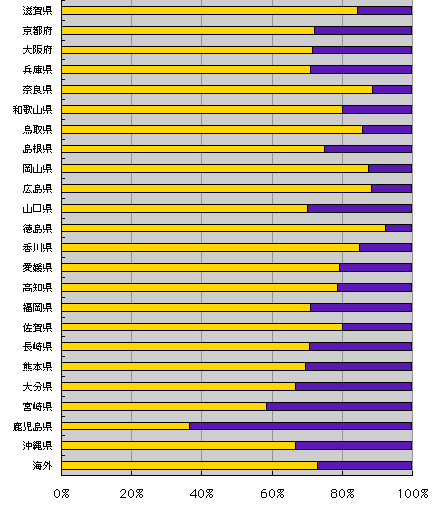 滋賀県
京都府
大阪府
兵庫県
奈良県
和歌山県
鳥取県
島根県
岡山県
広島県
山口県
徳島県
香川県
愛媛県
高知県
福岡県
佐賀県
長崎県
熊本県
大分県
宮崎県
鹿児島県
沖縄県
海外

0%
20%
40%
60%
80%
100%